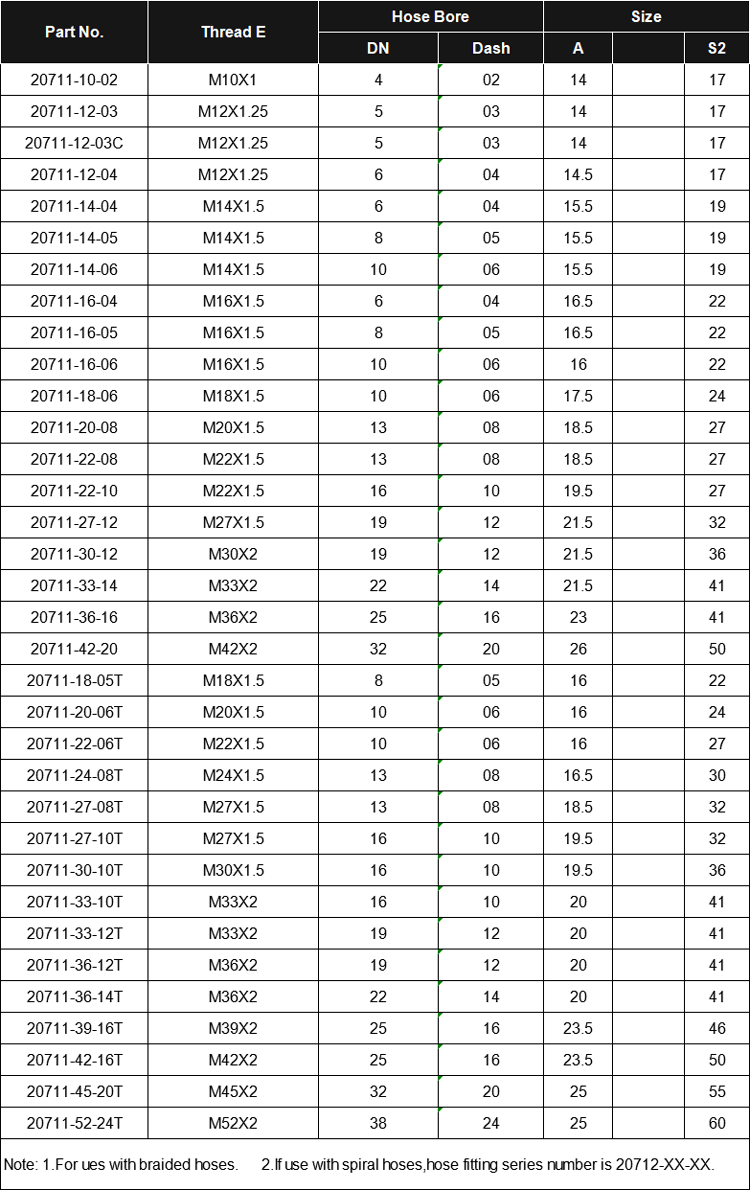 | Part No. | Thread E | Hose Bore | | Size | | |
|---|---|---|---|---|---|---|
| | | DN | Dash | A | | S2 |
| 20711-10-02 | M10X1 | 4 | 02 | 14 | | 17 |
| 20711-12-03 | M12X1.25 | 5 | 03 | 14 | | 17 |
| 20711-12-03C | M12X1.25 | 5 | 03 | 14 | | 17 |
| 20711-12-04 | M12X1.25 | 6 | 04 | 14.5 | | 17 |
| 20711-14-04 | M14X1.5 | 6 | 04 | 15.5 | | 19 |
| 20711-14-05 | M14X1.5 | 8 | 05 | 15.5 | | 19 |
| 20711-14-06 | M14X1.5 | 10 | 06 | 15.5 | | 19 |
| 20711-16-04 | M16X1.5 | 6 | 04 | 16.5 | | 22 |
| 20711-16-05 | M16X1.5 | 8 | 05 | 16.5 | | 22 |
| 20711-16-06 | M16X1.5 | 10 | 06 | 16 | | 22 |
| 20711-18-06 | M18X1.5 | 10 | 06 | 17.5 | | 24 |
| 20711-20-08 | M20X1.5 | 13 | 08 | 18.5 | | 27 |
| 20711-22-08 | M22X1.5 | 13 | 08 | 18.5 | | 27 |
| 20711-22-10 | M22X1.5 | 16 | 10 | 19.5 | | 27 |
| 20711-27-12 | M27X1.5 | 19 | 12 | 21.5 | | 32 |
| 20711-30-12 | M30X2 | 19 | 12 | 21.5 | | 36 |
| 20711-33-14 | M33X2 | 22 | 14 | 21.5 | | 41 |
| 20711-36-16 | M36X2 | 25 | 16 | 23 | | 41 |
| 20711-42-20 | M42X2 | 32 | 20 | 26 | | 50 |
| 20711-18-05T | M18X1.5 | 8 | 05 | 16 | | 22 |
| 20711-20-06T | M20X1.5 | 10 | 06 | 16 | | 24 |
| 20711-22-06T | M22X1.5 | 10 | 06 | 16 | | 27 |
| 20711-24-08T | M24X1.5 | 13 | 08 | 16.5 | | 30 |
| 20711-27-08T | M27X1.5 | 13 | 08 | 18.5 | | 32 |
| 20711-27-10T | M27X1.5 | 16 | 10 | 19.5 | | 32 |
| 20711-30-10T | M30X1.5 | 16 | 10 | 19.5 | | 36 |
| 20711-33-10T | M33X2 | 16 | 10 | 20 | | 41 |
| 20711-33-12T | M33X2 | 19 | 12 | 20 | | 41 |
| 20711-36-12T | M36X2 | 19 | 12 | 20 | | 41 |
| 20711-36-14T | M36X2 | 22 | 14 | 20 | | 41 |
| 20711-39-16T | M39X2 | 25 | 16 | 23.5 | | 46 |
| 20711-42-16T | M42X2 | 25 | 16 | 23.5 | | 50 |
| 20711-45-20T | M45X2 | 32 | 20 | 25 | | 55 |
| 20711-52-24T | M52X2 | 38 | 24 | 25 | | 60 |

Note: 1.For ues with braided hoses.    2.If use with spiral hoses,hose fitting series number is 20712-XX-XX.